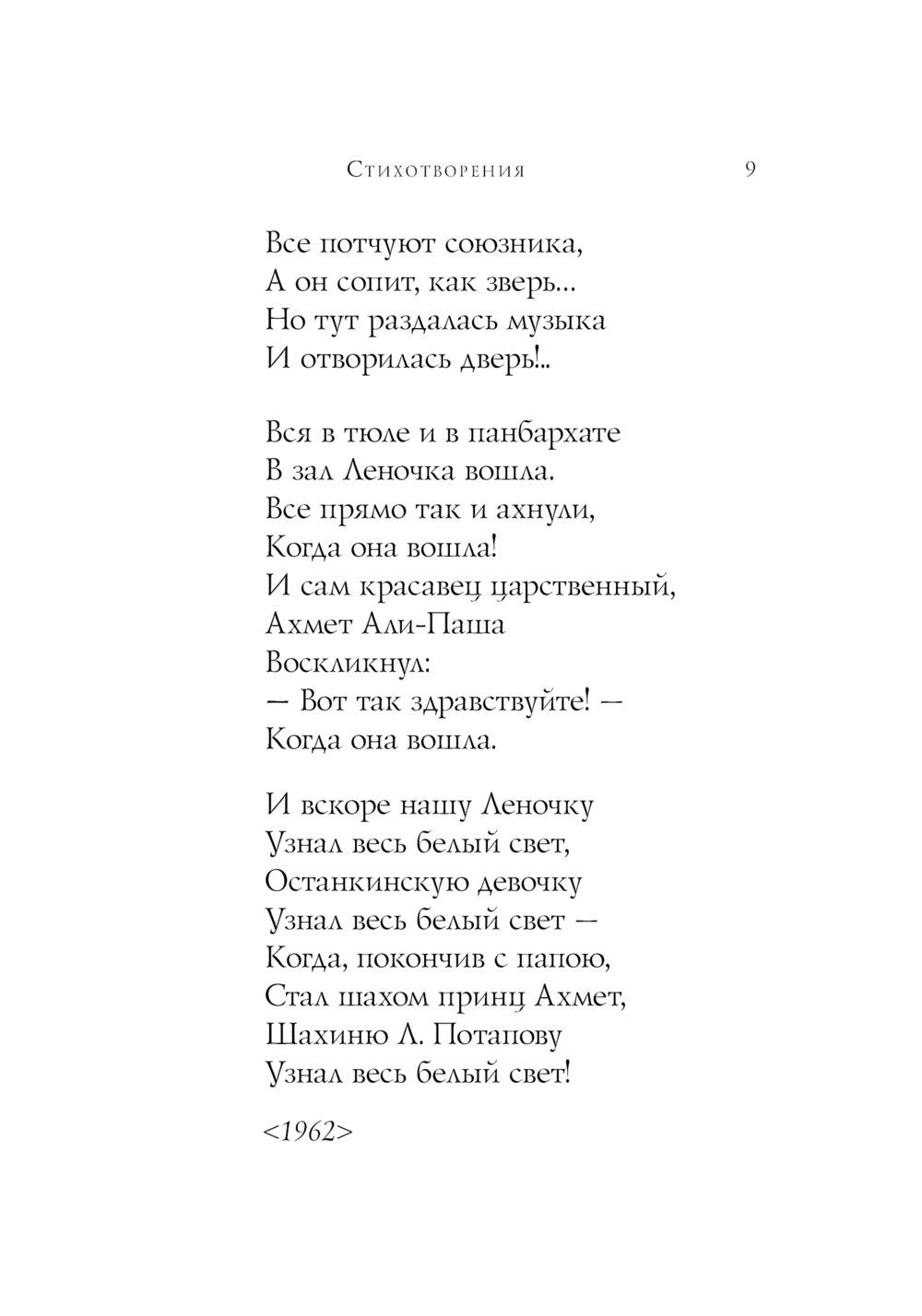 Стихотворения 9

Все потчуют союзника,
А он сопит, как зверь...
Но тут раздалась музыка
И отворилась дверь!..

Вся в тюле и в панбархате
В зал Леночка вошла.
Все прямо так и ахнули,
Когда она вошла!
И сам красавец царственный,
Ахмет Али-Паша
Воскликнул:
— Вот так здравствуйте! —
Когда она вошла.

И вскоре нашу Леночку
Узнал весь белый свет,
Останкинскую девочку
Узнал весь белый свет —
Когда, покончив с папою,
Стал шахом принц Ахмет,
Шахиню Л. Потапову
Узнал весь белый свет!

<1962>